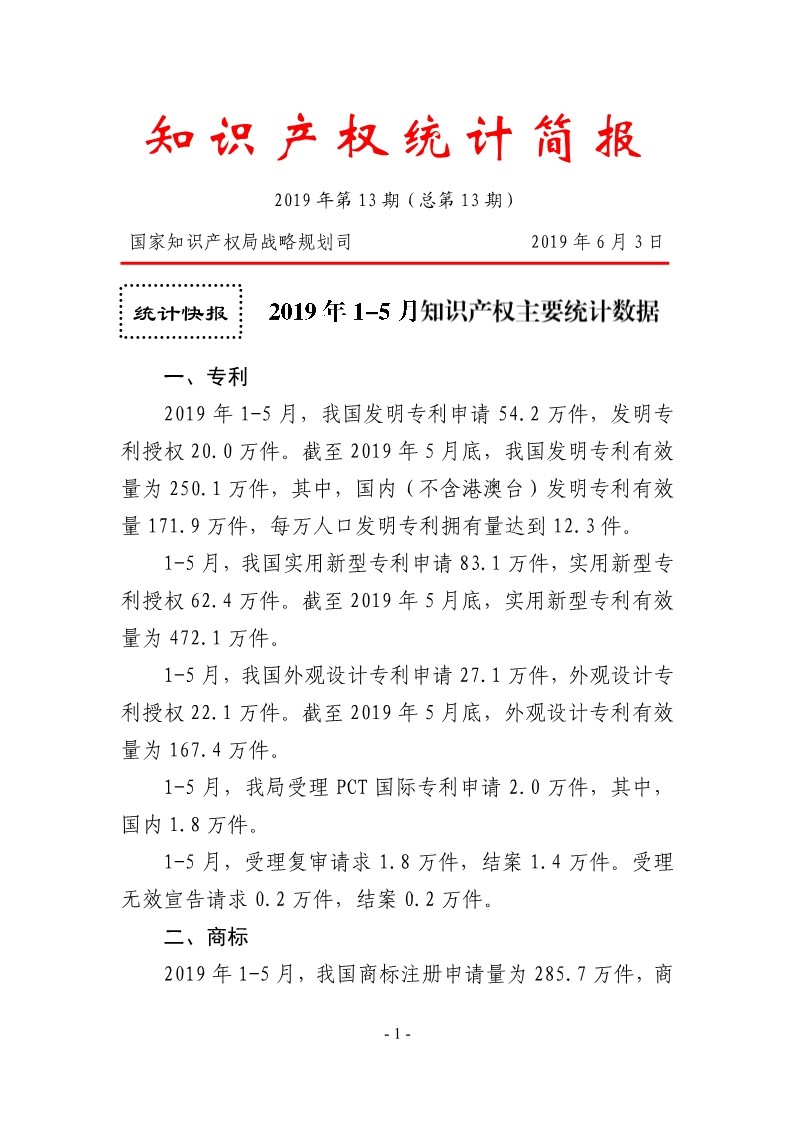 知识产权统计简报

2019年第13期（总第13期）

国家知识产权局战略规划司　　2019年6月3日

统计快报

2019年1-5月知识产权主要统计数据

一、专利

2019年1-5月，我国发明专利申请54.2万件，发明专利授权20.0万件。截至2019年5月底，我国发明专利有效量为250.1万件，其中，国内（不含港澳台）发明专利有效量171.9万件，每万人口发明专利拥有量达到12.3件。

1-5月，我国实用新型专利申请83.1万件，实用新型专利授权62.4万件。截至2019年5月底，实用新型专利有效量为472.1万件。

1-5月，我国外观设计专利申请27.1万件，外观设计专利授权22.1万件。截至2019年5月底，外观设计专利有效量为167.4万件。

1-5月，我局受理PCT国际专利申请2.0万件，其中，国内1.8万件。

1-5月，受理复审请求1.8万件，结案1.4万件。受理无效宣告请求0.2万件，结案0.2万件。

二、商标

2019年1-5月，我国商标注册申请量为285.7万件，商

- 1 -